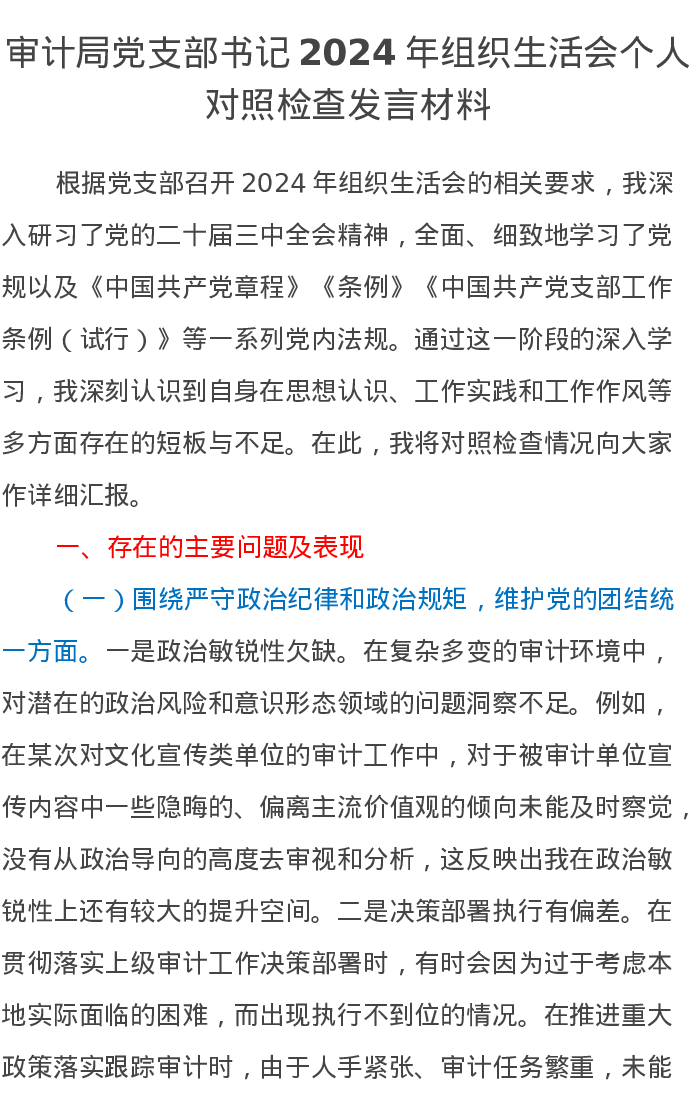 审计局党支部书记 2024 年组织生活会个人对照检查发言材料

根据党支部召开 2024 年组织生活会的相关要求，我深入研习了党的二十届三中全会精神，全面、细致地学习了党规以及《中国共产党章程》《条例》《中国共产党支部工作条例（试行）》等一系列党内法规。通过这一阶段的深入学习，我深刻认识到自身在思想认识、工作实践和工作作风等多方面存在的短板与不足。在此，我将对照检查情况向大家作详细汇报。

一、存在的主要问题及表现

（一）围绕严守政治纪律和政治规矩，维护党的团结统一方面。一是政治敏锐性欠缺。在复杂多变的审计环境中，对潜在的政治风险和意识形态领域的问题洞察不足。例如，在某次对文化宣传类单位的审计工作中，对于被审计单位宣传内容中一些隐晦的、偏离主流价值观的倾向未能及时察觉，没有从政治导向的高度去审视和分析，这反映出我在政治敏锐性上还有较大的提升空间。二是决策部署执行有偏差。在贯彻落实上级审计工作决策部署时，有时会因为过于考虑本地实际面临的困难，而出现执行不到位的情况。在推进重大政策落实跟踪审计时，由于人手紧张、审计任务繁重，未能